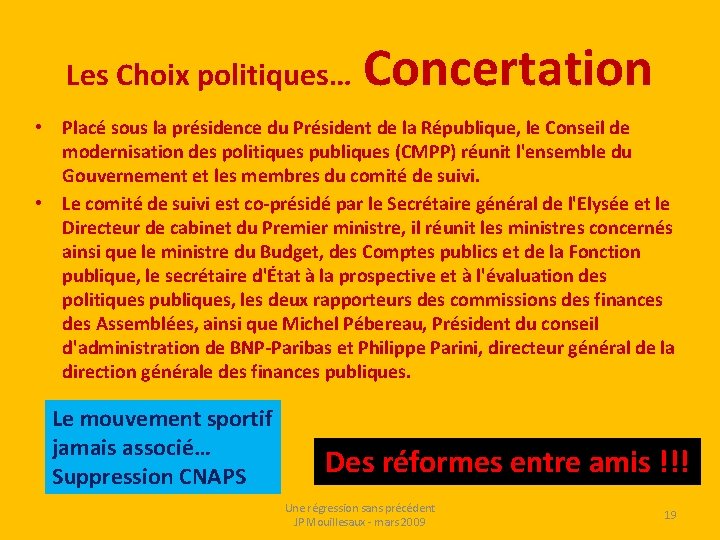 Les Choix politiques… Concertation

• Placé sous la présidence du Président de la République, le Conseil de modernisation des politiques publiques (CMPP) réunit l'ensemble du Gouvernement et les membres du comité de suivi.

• Le comité de suivi est co-présidé par le Secrétaire général de l'Elysée et le Directeur de cabinet du Premier ministre, il réunit les ministres concernés ainsi que le ministre du Budget, des Comptes publics et de la Fonction publique, le secrétaire d'État à la prospective et à l'évaluation des politiques publiques, les deux rapporteurs des commissions des finances des Assemblées, ainsi que Michel Pébereau, Président du conseil d'administration de BNP-Paribas et Philippe Parini, directeur général de la direction générale des finances publiques.

Le mouvement sportif jamais associé… Suppression CNAPS

Des réformes entre amis !!!

Une régression sans précédent
JP Mouillesaux - mars 2009

19